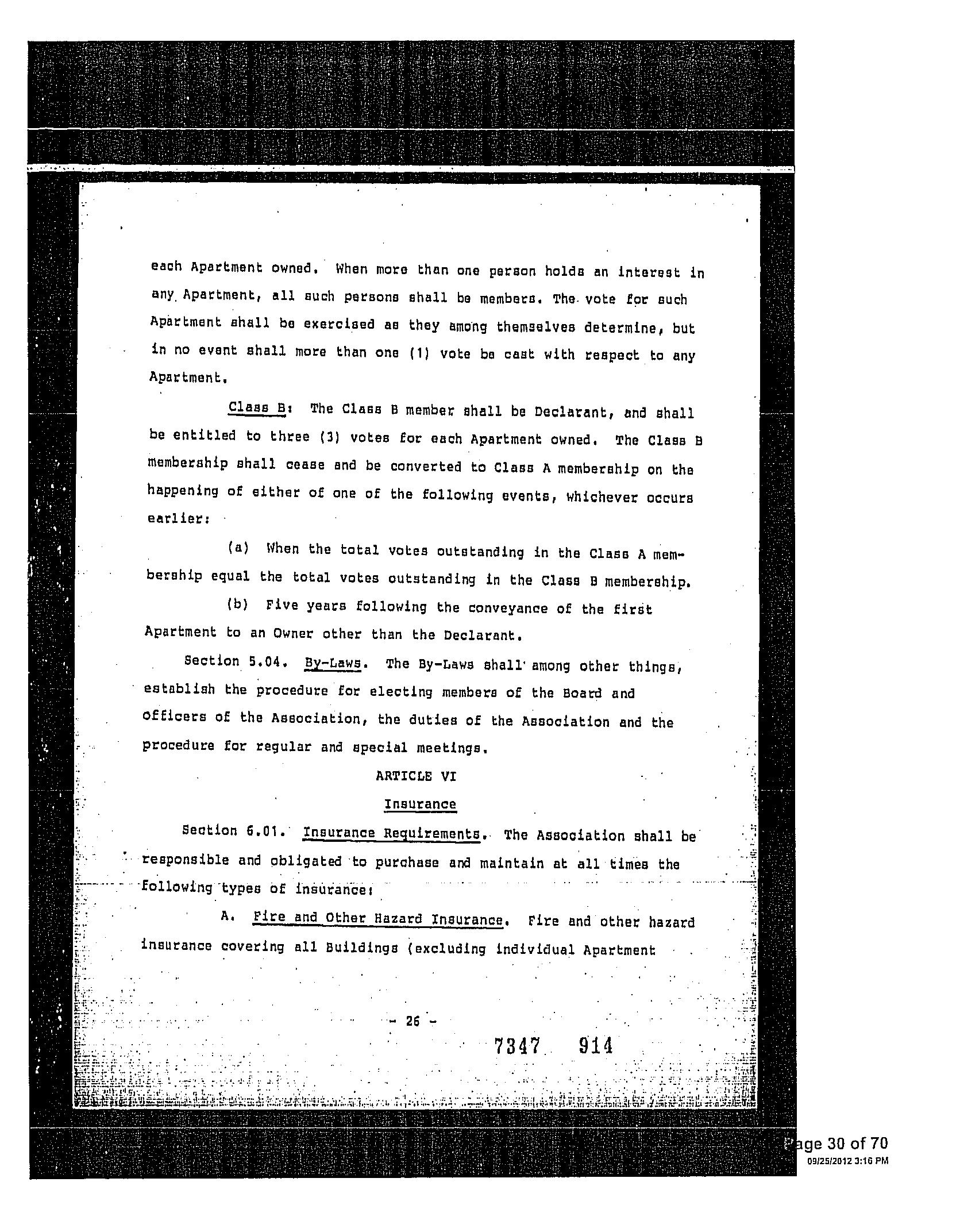 each Apartment owned. When more than one person holds an interest in any Apartment, all such persons shall be members. The vote for such Apartment shall be exercised as they among themselves determine, but in no event shall more than one (1) vote be cast with respect to any Apartment.

Class B: The Class B member shall be Declarant, and shall be entitled to three (3) votes for each Apartment owned. The Class B membership shall cease and be converted to Class A membership on the happening of either of one of the following events, whichever occurs earlier:

(a) When the total votes outstanding in the Class A membership equal the total votes outstanding in the Class B membership.

(b) Five years following the conveyance of the first Apartment to an Owner other than the Declarant.

Section 5.04. By-Laws. The By-Laws shall among other things, establish the procedure for electing members of the Board and officers of the Association, the duties of the Association and the procedure for regular and special meetings.

ARTICLE VI

Insurance

Section 6.01. Insurance Requirements. The Association shall be responsible and obligated to purchase and maintain at all times the following types of insurance:

A. Fire and Other Hazard Insurance. Fire and other hazard insurance covering all Buildings (excluding individual Apartment

- 26 -

7347 914

Page 30 of 70
09/25/2012 3:16 PM